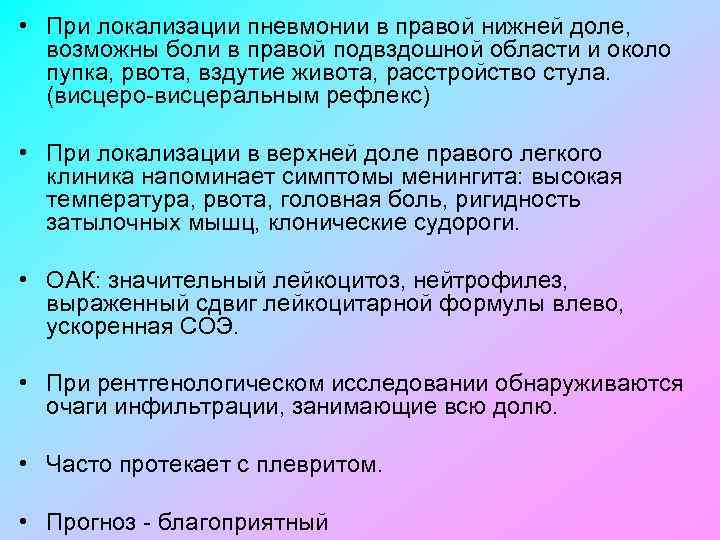 • При локализации пневмонии в правой нижней доле, возможны боли в правой подвздошной области и около пупка, рвота, вздутие живота, расстройство стула. (висцеро-висцеральным рефлекс)

• При локализации в верхней доле правого легкого клиника напоминает симптомы менингита: высокая температура, рвота, головная боль, ригидность затылочных мышц, клонические судороги.

• ОАК: значительный лейкоцитоз, нейтрофилез, выраженный сдвиг лейкоцитарной формулы влево, ускоренная СОЭ.

• При рентгенологическом исследовании обнаруживаются очаги инфильтрации, занимающие всю долю.

• Часто протекает с плевритом.

• Прогноз - благоприятный